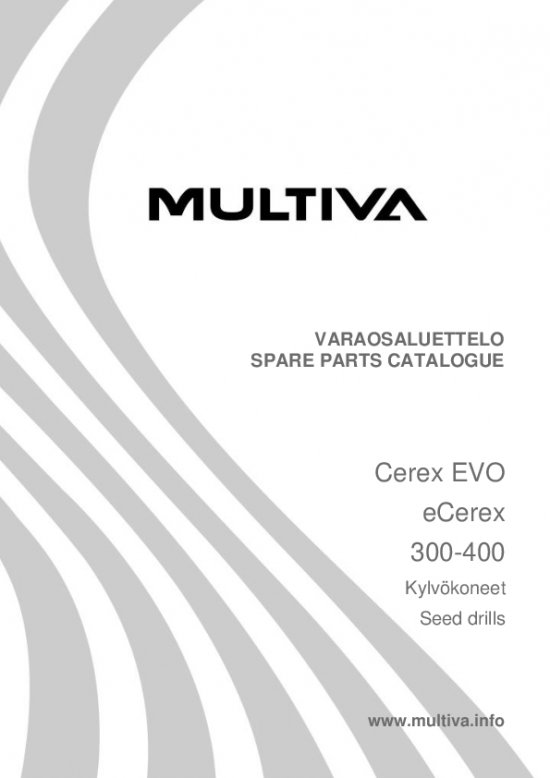 MULTIVA

VARAOSALUETTELO
SPARE PARTS CATALOGUE

Cerex EVO
eCerex
300-400
Kylvökoneet
Seed drills

www.multiva.info